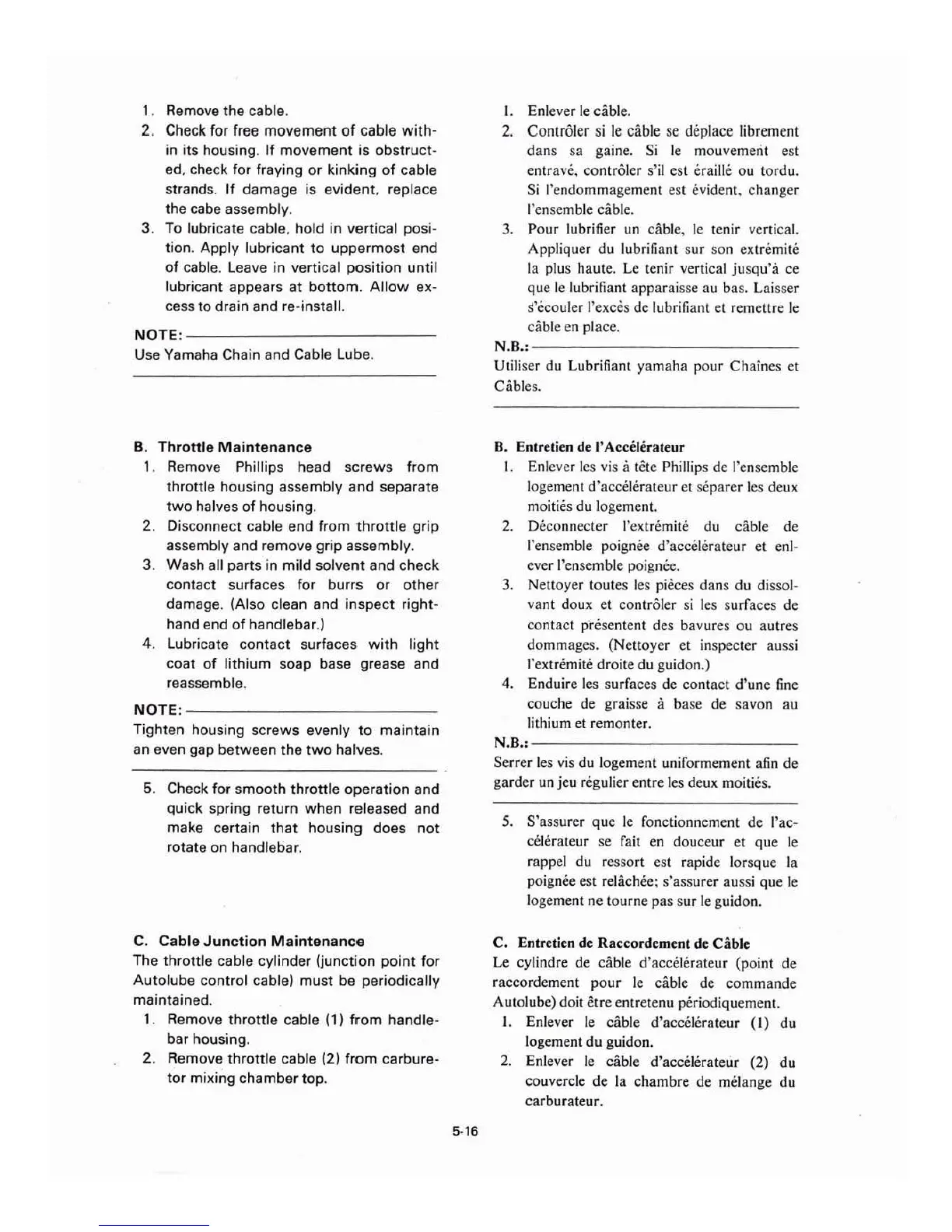 1. Remove the cable.
2. Check for free movement of cable within its housing. If movement is obstructed, check for fraying or kinking of cable strands. If damage is evident, replace the cabe assembly.
3. To lubricate cable, hold in vertical position. Apply lubricant to uppermost end of cable. Leave in vertical position until lubricant appears at bottom. Allow excess to drain and re-install.

NOTE:
Use Yamaha Chain and Cable Lube.

B. Throttle Maintenance
1. Remove Phillips head screws from throttle housing assembly and separate two halves of housing.
2. Disconnect cable end from throttle grip assembly and remove grip assembly.
3. Wash all parts in mild solvent and check contact surfaces for burrs or other damage. (Also clean and inspect right-hand end of handlebar.)
4. Lubricate contact surfaces with light coat of lithium soap base grease and reassemble.

NOTE:
Tighten housing screws evenly to maintain an even gap between the two halves.

5. Check for smooth throttle operation and quick spring return when released and make certain that housing does not rotate on handlebar.

C. Cable Junction Maintenance
The throttle cable cylinder (junction point for Autolube control cable) must be periodically maintained.
1. Remove throttle cable (1) from handlebar housing.
2. Remove throttle cable (2) from carburetor mixing chamber top.

1. Enlever le câble.
2. Contrôler si le câble se déplace librement dans sa gaine. Si le mouvement est entravé, contrôler s'il est éraillé ou tordu. Si l'endommagement est évident, changer l'ensemble câble.
3. Pour lubrifier un câble, le tenir vertical. Appliquer du lubrifiant sur son extrémité la plus haute. Le tenir vertical jusqu'à ce que le lubrifiant apparaisse au bas. Laisser s'écouler l'excès de lubrifiant et remettre le câble en place.

N.B.:
Utiliser du Lubrifiant yamaha pour Chaînes et Câbles.

B. Entretien de l'Accélérateur
1. Enlever les vis à tête Phillips de l'ensemble logement d'accélérateur et séparer les deux moitiés du logement.
2. Déconnecter l'extrémité du câble de l'ensemble poignée d'accélérateur et enlever l'ensemble poignée.
3. Nettoyer toutes les pièces dans du dissolvant doux et contrôler si les surfaces de contact présentent des bavures ou autres dommages. (Nettoyer et inspecter aussi l'extrémité droite du guidon.)
4. Enduire les surfaces de contact d'une fine couche de graisse à base de savon au lithium et remonter.

N.B.:
Serrer les vis du logement uniformement afin de garder un jeu régulier entre les deux moitiés.

5. S'assurer que le fonctionnement de l'accélérateur se fait en douceur et que le rappel du ressort est rapide lorsque la poignée est relâchée; s'assurer aussi que le logement ne tourne pas sur le guidon.

C. Entretien de Raccordement de Câble
Le cylindre de câble d'accélérateur (point de raccordement pour le câble de commande Autolube) doit être entretenu périodiquement.
1. Enlever le câble d'accélérateur (1) du logement du guidon.
2. Enlever le câble d'accélérateur (2) du couvercle de la chambre de mélange du carburateur.

5-16